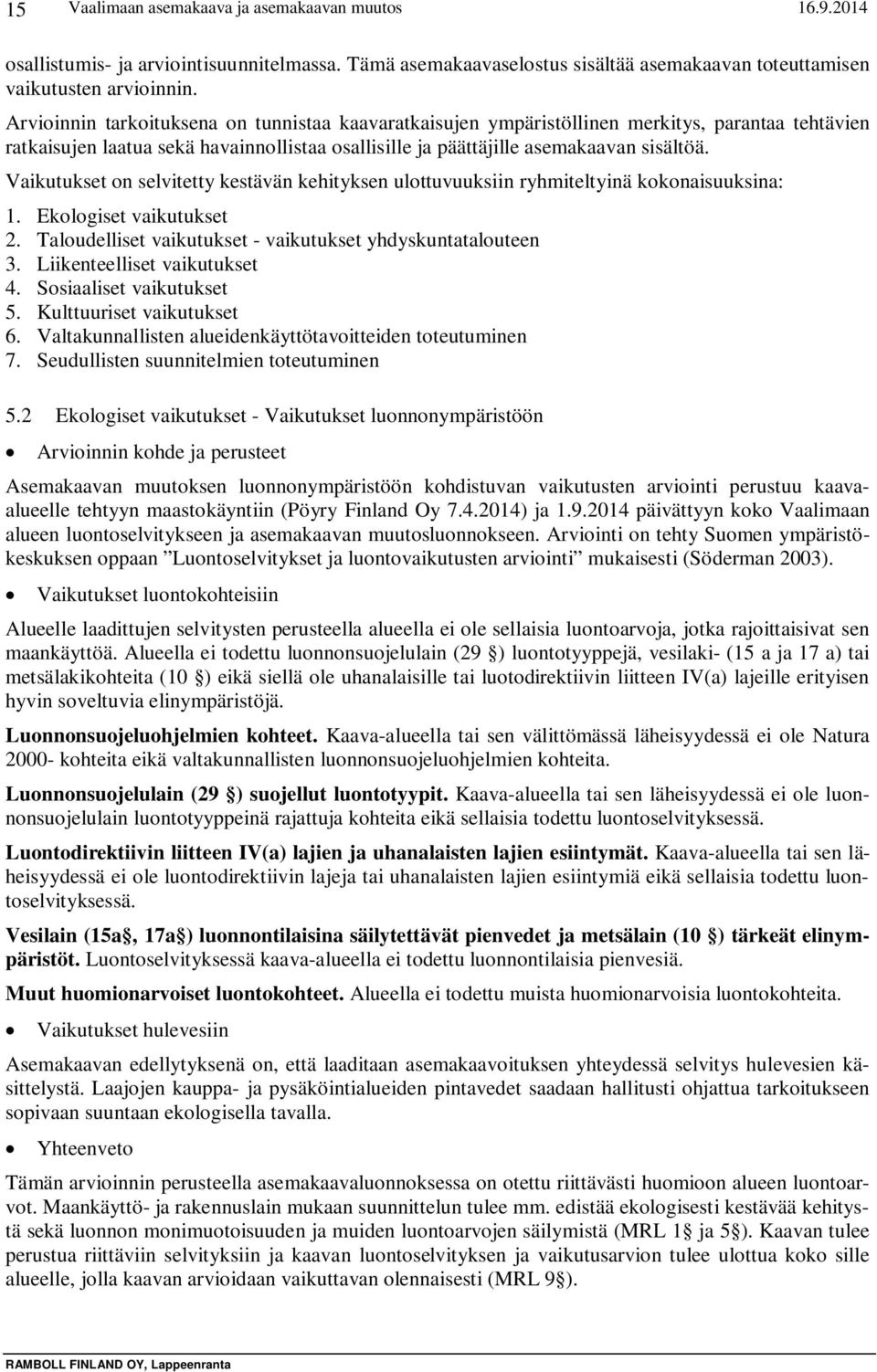 15 Vaalimaan asemakaava ja asemakaavan muutos 16.9.2014

osallistumis- ja arviointisuunnitelmassa. Tämä asemakaavaselostus sisältää asemakaavan toteuttamisen vaikutusten arvioinnin.

Arvioinnin tarkoituksena on tunnistaa kaavaratkaisujen ympäristöllinen merkitys, parantaa tehtävien ratkaisujen laatua sekä havainnollistaa osallisille ja päättäjille asemakaavan sisältöä.

Vaikutukset on selvitetty kestävän kehityksen ulottuvuuksiin ryhmiteltyinä kokonaisuuksina:

1. Ekologiset vaikutukset
2. Taloudelliset vaikutukset - vaikutukset yhdyskuntatalouteen
3. Liikenteelliset vaikutukset
4. Sosiaaliset vaikutukset
5. Kulttuuriset vaikutukset
6. Valtakunnallisten alueidenkäyttötavoitteiden toteutuminen
7. Seudullisten suunnitelmien toteutuminen

5.2 Ekologiset vaikutukset - Vaikutukset luonnonympäristöön

• Arvioinnin kohde ja perusteet

Asemakaavan muutoksen luonnonympäristöön kohdistuvan vaikutusten arviointi perustuu kaava-alueelle tehtyyn maastokäyntiin (Pöyry Finland Oy 7.4.2014) ja 1.9.2014 päivättyyn koko Vaalimaan alueen luontoselvitykseen ja asemakaavan muutosluonnokseen. Arviointi on tehty Suomen ympäristökeskuksen oppaan ”Luontoselvitykset ja luontovaikutusten arviointi” mukaisesti (Söderman 2003).

• Vaikutukset luontokohteisiin

Alueelle laadittujen selvitysten perusteella alueella ei ole sellaisia luontoarvoja, jotka rajoittaisivat sen maankäyttöä. Alueella ei todettu luonnonsuojelulain (29 §) luontotyyppejä, vesilaki- (15 a ja 17 a) tai metsälakikohteita (10 §) eikä siellä ole uhanalaisille tai luotodirektiivin liitteen IV(a) lajeille erityisen hyvin soveltuvia elinympäristöjä.

Luonnonsuojeluohjelmien kohteet. Kaava-alueella tai sen välittömässä läheisyydessä ei ole Natura 2000- kohteita eikä valtakunnallisten luonnonsuojeluohjelmien kohteita.

Luonnonsuojelulain (29 §) suojellut luontotyypit. Kaava-alueella tai sen läheisyydessä ei ole luonnonsuojelulain luontotyyppeinä rajattuja kohteita eikä sellaisia todettu luontoselvityksessä.

Luontodirektiivin liitteen IV(a) lajien ja uhanalaisten lajien esiintymät. Kaava-alueella tai sen läheisyydessä ei ole luontodirektiivin lajeja tai uhanalaisten lajien esiintymiä eikä sellaisia todettu luontoselvityksessä.

Vesilain (15a§, 17a§) luonnontilaisina säilytettävät pienvedet ja metsälain (10 §) tärkeät elinympäristöt. Luontoselvityksessä kaava-alueella ei todettu luonnontilaisia pienvesiä.

Muut huomionarvoiset luontokohteet. Alueella ei todettu muista huomionarvoisia luontokohteita.

• Vaikutukset hulevesiin

Asemakaavan edellytyksenä on, että laaditaan asemakaavoituksen yhteydessä selvitys hulevesien käsittelystä. Laajojen kauppa- ja pysäköintialueiden pintavedet saadaan hallitusti ohjattua tarkoitukseen sopivaan suuntaan ekologisella tavalla.

• Yhteenveto

Tämän arvioinnin perusteella asemakaavaluonnoksessa on otettu riittävästi huomioon luontoarvot. Maankäyttö- ja rakennuslain mukaan suunnittelun tulee mm. edistää ekologisesti kestävää kehitystä sekä luonnon monimuotoisuuden ja muiden luontoarvojen säilymistä (MRL 1§ ja 5§). Kaavan tulee perustua riittäviin selvityksiin ja kaavan luontoselvityksen ja vaikutusarvion tulee ulottua koko sille alueelle, jolla kaavan arvioidaan vaikuttavan olennaisesti (MRL 9§).

RAMBOLL FINLAND OY, Lappeenranta